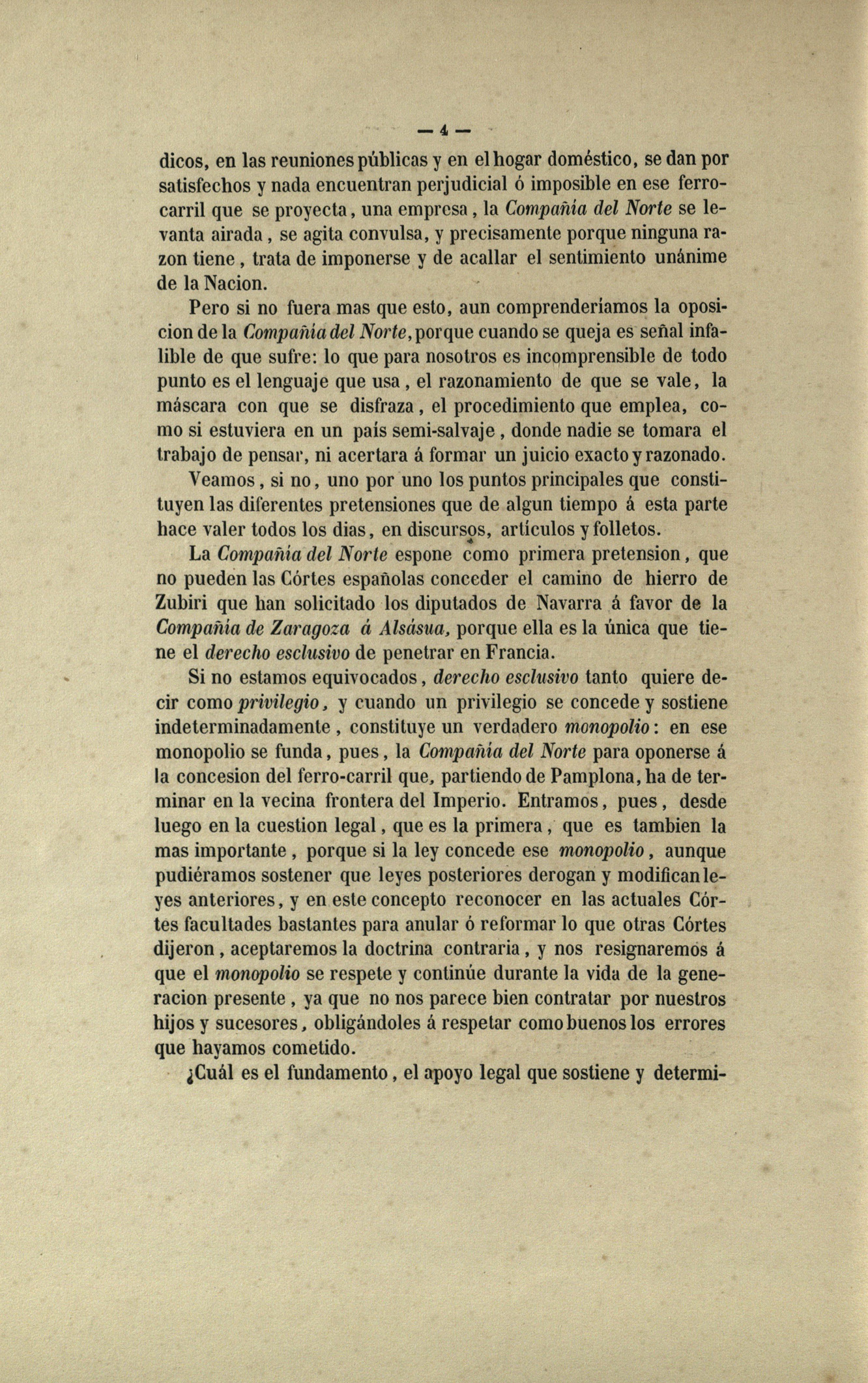 — 4 —

dicos, en las reuniones públicas y en el hogar doméstico, se dan por satisfechos y nada encuentran perjudicial ó imposible en ese ferro-carril que se proyecta, una empresa, la Compañía del Norte se levanta airada, se agita convulsa, y precisamente porque ninguna razon tiene, trata de imponerse y de acallar el sentimiento unánime de la Nacion.

Pero si no fuera mas que esto, aun comprenderíamos la oposicion de la Compañía del Norte, porque cuando se queja es señal infalible de que sufre: lo que para nosotros es incomprensible de todo punto es el lenguaje que usa, el razonamiento de que se vale, la máscara con que se disfraza, el procedimiento que emplea, como si estuviera en un país semi-salvaje, donde nadie se tomara el trabajo de pensar, ni acertara á formar un juicio exacto y razonado.

Veamos, si no, uno por uno los puntos principales que constituyen las diferentes pretensiones que de algun tiempo á esta parte hace valer todos los dias, en discursos, artículos y folletos.

La Compañía del Norte espone como primera pretension, que no pueden las Córtes españolas conceder el camino de hierro de Zubiri que han solicitado los diputados de Navarra á favor de la Compañía de Zaragoza á Alsásua, porque ella es la única que tiene el derecho esclusivo de penetrar en Francia.

Si no estamos equivocados, derecho esclusivo tanto quiere decir como privilegio, y cuando un privilegio se concede y sostiene indeterminadamente, constituye un verdadero monopolio: en ese monopolio se funda, pues, la Compañía del Norte para oponerse á la concesion del ferro-carril que, partiendo de Pamplona, ha de terminar en la vecina frontera del Imperio. Entramos, pues, desde luego en la cuestion legal, que es la primera, que es tambien la mas importante, porque si la ley concede ese monopolio, aunque pudiéramos sostener que leyes posteriores derogan y modifican leyes anteriores, y en este concepto reconocer en las actuales Córtes facultades bastantes para anular ó reformar lo que otras Córtes dijeron, aceptaremos la doctrina contraria, y nos resignaremos á que el monopolio se respete y continúe durante la vida de la generacion presente, ya que no nos parece bien contratar por nuestros hijos y sucesores, obligándoles á respetar como buenos los errores que hayamos cometido.

¿Cuál es el fundamento, el apoyo legal que sostiene y determi-